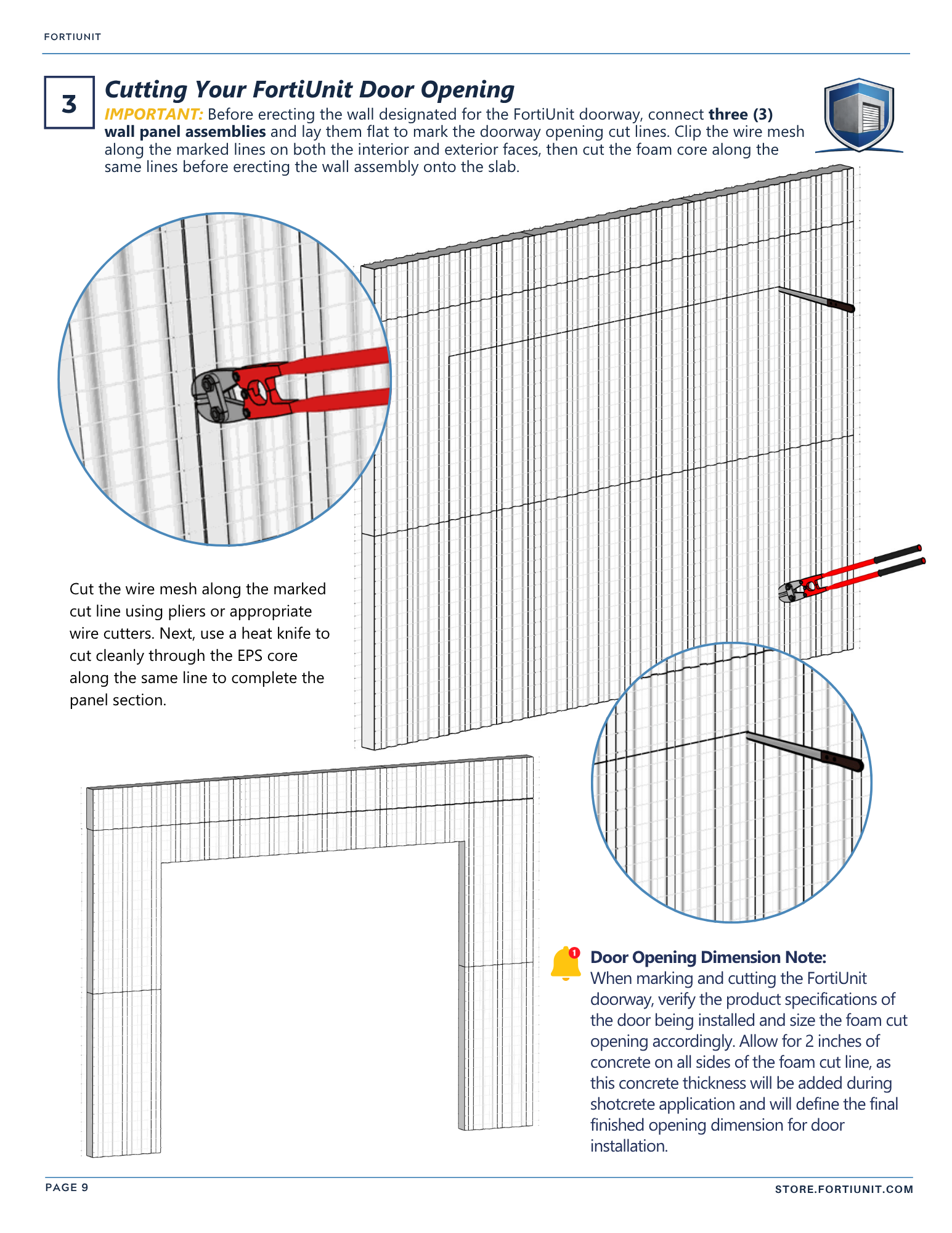 FORTIUNIT

3

Cutting Your FortiUnit Door Opening

IMPORTANT: Before erecting the wall designated for the FortiUnit doorway, connect three (3) wall panel assemblies and lay them flat to mark the doorway opening cut lines. Clip the wire mesh along the marked lines on both the interior and exterior faces, then cut the foam core along the same lines before erecting the wall assembly onto the slab.

Cut the wire mesh along the marked cut line using pliers or appropriate wire cutters. Next, use a heat knife to cut cleanly through the EPS core along the same line to complete the panel section.

1

Door Opening Dimension Note:
When marking and cutting the FortiUnit doorway, verify the product specifications of the door being installed and size the foam cut opening accordingly. Allow for 2 inches of concrete on all sides of the foam cut line, as this concrete thickness will be added during shotcrete application and will define the final finished opening dimension for door installation.

PAGE 9

STORE.FORTIUNIT.COM